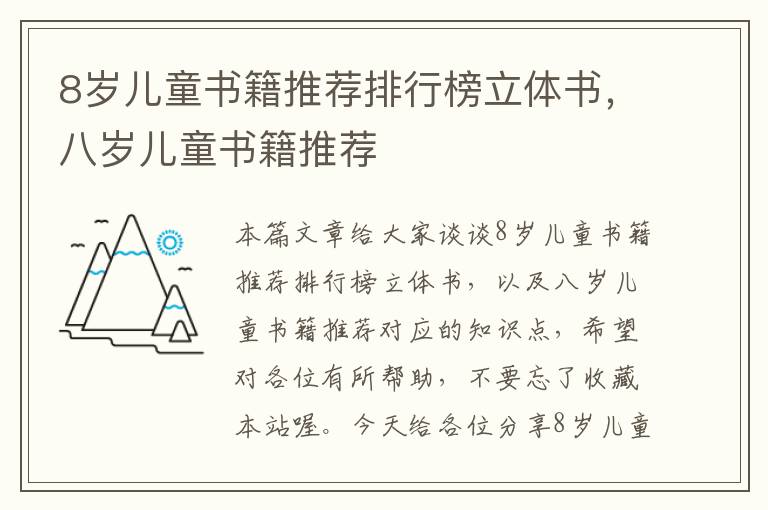 8岁儿童书籍推荐排行榜立体书，八岁儿童书籍推荐

本篇文章给大家谈谈8岁儿童书籍推荐排行榜立体书，以及八岁儿童书籍推荐对应的知识点，希望对各位有所帮助，不要忘了收藏本站喔。今天给各位分享8岁儿童